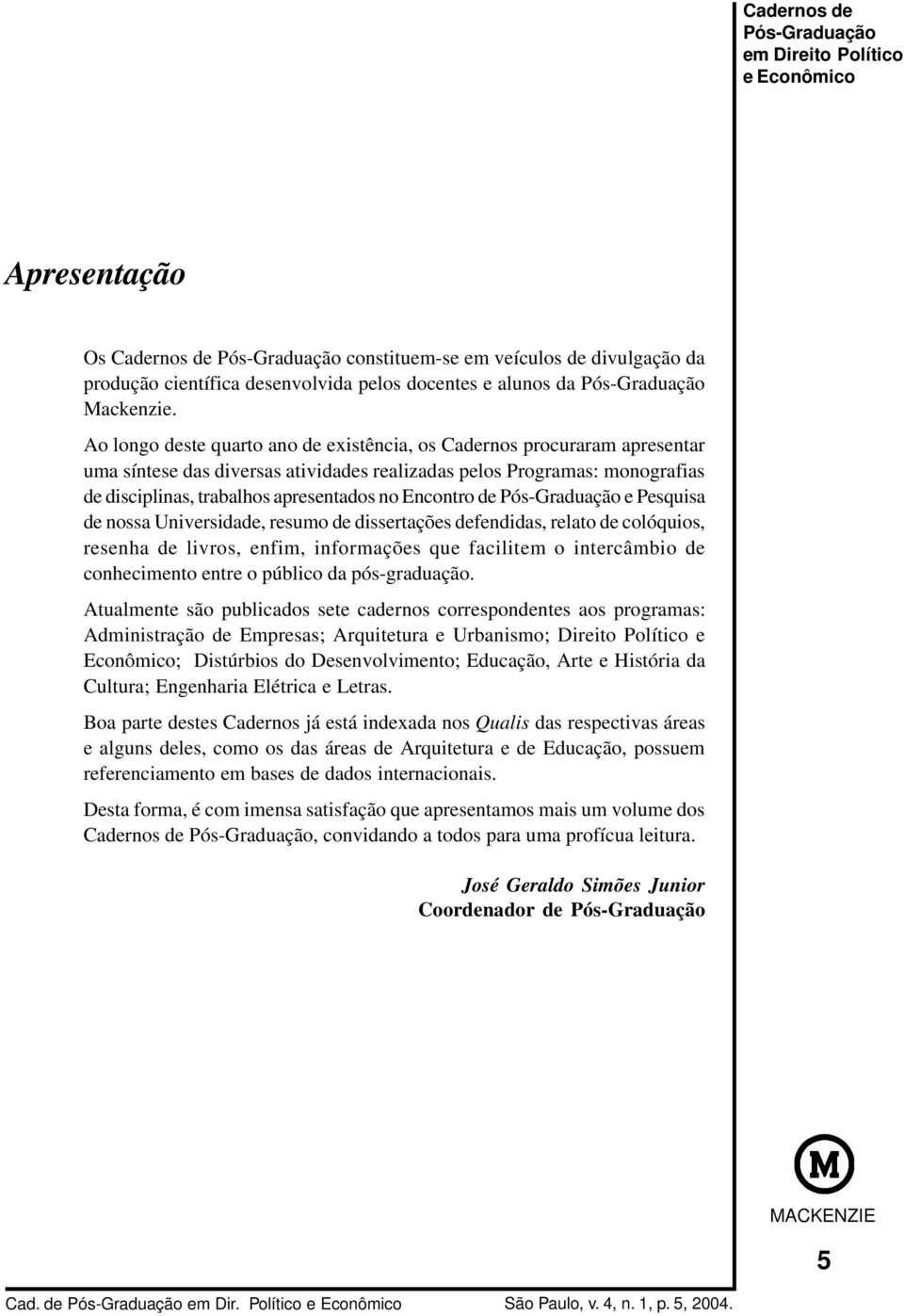 Cadernos de Pós-Graduação em Direito Político e Econômico

Apresentação

Os Cadernos de Pós-Graduação constituem-se em veículos de divulgação da produção científica desenvolvida pelos docentes e alunos da Pós-Graduação Mackenzie.

Ao longo deste quarto ano de existência, os Cadernos procuraram apresentar uma síntese das diversas atividades realizadas pelos Programas: monografias de disciplinas, trabalhos apresentados no Encontro de Pós-Graduação e Pesquisa de nossa Universidade, resumo de dissertações defendidas, relato de colóquios, resenha de livros, enfim, informações que facilitem o intercâmbio de conhecimento entre o público da pós-graduação.

Atualmente são publicados sete cadernos correspondentes aos programas: Administração de Empresas; Arquitetura e Urbanismo; Direito Político e Econômico; Distúrbios do Desenvolvimento; Educação, Arte e História da Cultura; Engenharia Elétrica e Letras.

Boa parte destes Cadernos já está indexada nos Qualis das respectivas áreas e alguns deles, como os das áreas de Arquitetura e de Educação, possuem referenciamento em bases de dados internacionais.

Desta forma, é com imensa satisfação que apresentamos mais um volume dos Cadernos de Pós-Graduação, convidando a todos para uma profícua leitura.

José Geraldo Simões Junior
Coordenador de Pós-Graduação

M
MACKENZIE

5

Cad. de Pós-Graduação em Dir. Político e Econômico São Paulo, v. 4, n. 1, p. 5, 2004.